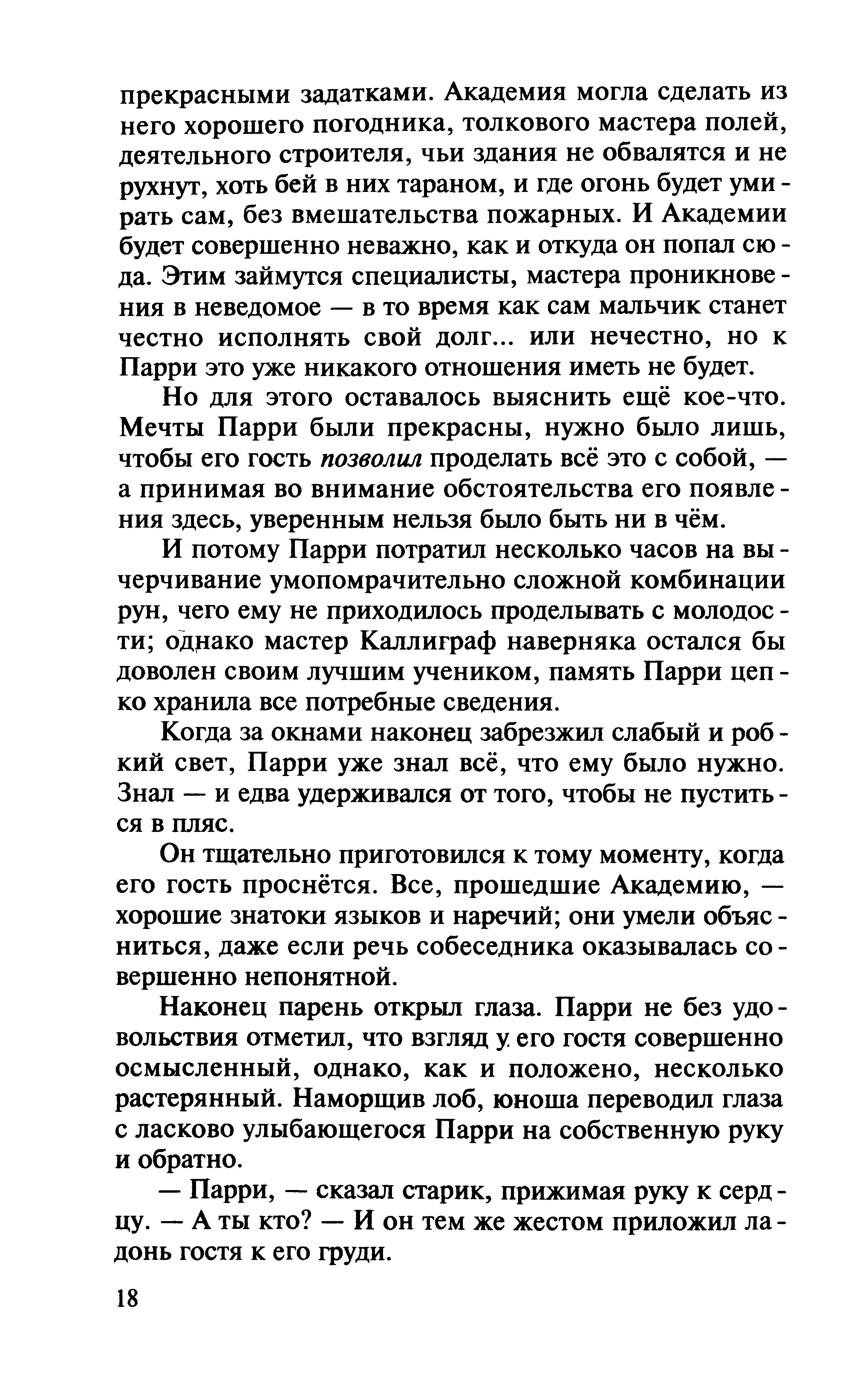 прекрасными задатками. Академия могла сделать из него хорошего погодника, толкового мастера полей, деятельного строителя, чьи здания не обвалятся и не рухнут, хоть бей в них тараном, и где огонь будет умирать сам, без вмешательства пожарных. И Академии будет совершенно неважно, как и откуда он попал сюда. Этим займутся специалисты, мастера проникновения в неведомое — в то время как сам мальчик станет честно исполнять свой долг... или нечестно, но к Парри это уже никакого отношения иметь не будет.

Но для этого оставалось выяснить ещё кое-что. Мечты Парри были прекрасны, нужно было лишь, чтобы его гость позволил проделать всё это с собой, — а принимая во внимание обстоятельства его появления здесь, уверенным нельзя было быть ни в чём.

И потому Парри потратил несколько часов на вычерчивание умопомрачительно сложной комбинации рун, чего ему не приходилось проделывать с молодости; однако мастер Каллиграф наверняка остался бы доволен своим лучшим учеником, память Парри цепко хранила все потребные сведения.

Когда за окнами наконец забрезжил слабый и робкий свет, Парри уже знал всё, что ему было нужно. Знал — и едва удерживался от того, чтобы не пуститься в пляс.

Он тщательно приготовился к тому моменту, когда его гость проснётся. Все, прошедшие Академию, — хорошие знатоки языков и наречий; они умели объясниться, даже если речь собеседника оказывалась совершенно непонятной.

Наконец парень открыл глаза. Парри не без удовольствия отметил, что взгляд у его гостя совершенно осмысленный, однако, как и положено, несколько растерянный. Наморщив лоб, юноша переводил глаза с ласково улыбающегося Парри на собственную руку и обратно.

— Парри, — сказал старик, прижимая руку к сердцу. — А ты кто? — И он тем же жестом приложил ладонь гостя к его груди.

18